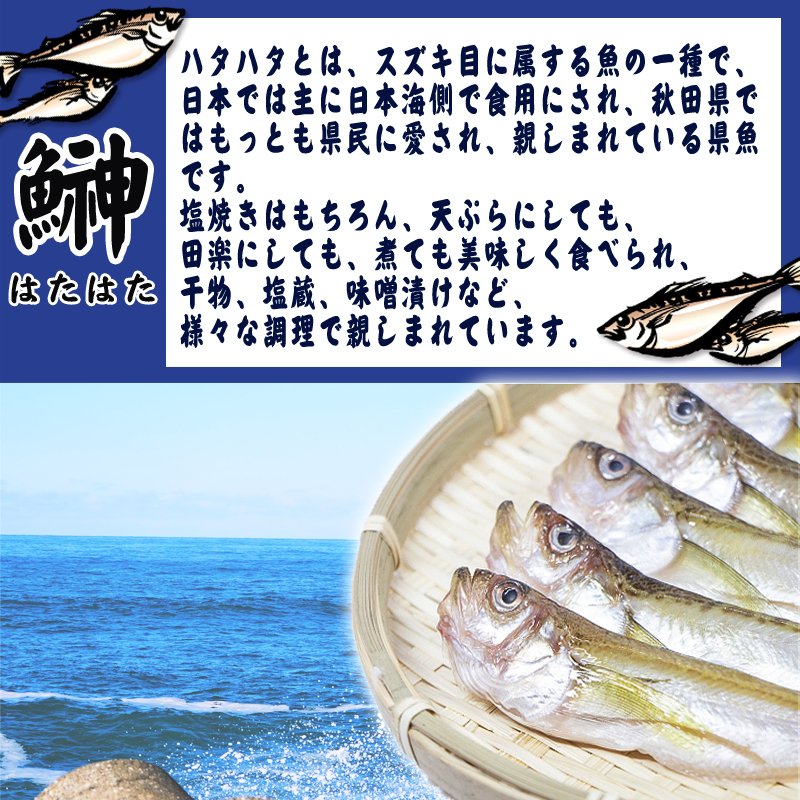 鰰
はたはた

ハタハタとは、スズキ目に属する魚の一種で、日本では主に日本海側で食用にされ、秋田県ではもっとも県民に愛され、親しまれている県魚です。
塩焼きはもちろん、天ぷらにしても、田楽にしても、煮ても美味しく食べられ、干物、塩蔵、味噌漬けなど、様々な調理で親しまれています。